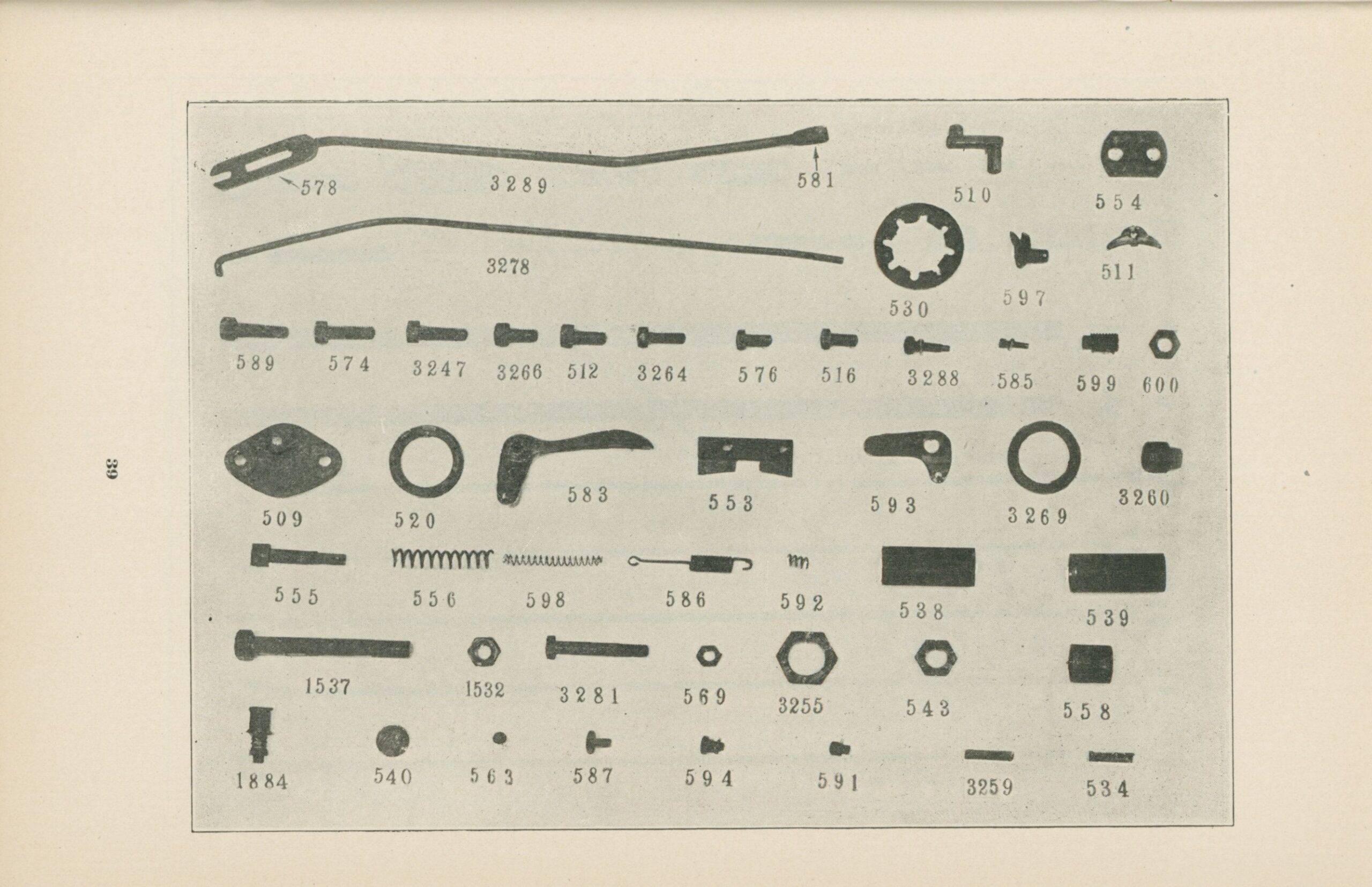 39

578 3289 581 510 554

3278 530 597 511

589 574 3247 3266 512 3264 576 516 3288 585 599 600

509 520 583 553 593 3269 3260

555 556 598 586 592 538 539

1537 1532 3281 569 3255 543 558

1884 540 563 587 594 591 3259 534